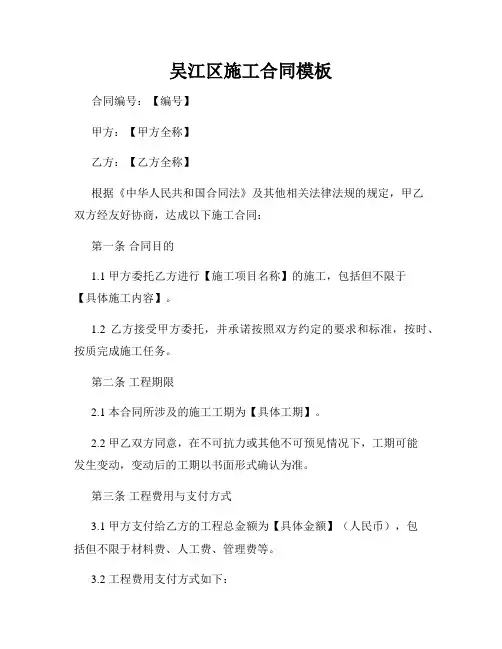 吴江区施工合同模板

合同编号：【编号】

甲方：【甲方全称】

乙方：【乙方全称】

根据《中华人民共和国合同法》及其他相关法律法规的规定，甲乙双方经友好协商，达成以下施工合同：

第一条 合同目的

1.1 甲方委托乙方进行【施工项目名称】的施工，包括但不限于【具体施工内容】。

1.2 乙方接受甲方委托，并承诺按照双方约定的要求和标准，按时、按质完成施工任务。

第二条 工程期限

2.1 本合同所涉及的施工工期为【具体工期】。

2.2 甲乙双方同意，在不可抗力或其他不可预见情况下，工期可能发生变动，变动后的工期以书面形式确认为准。

第三条 工程费用与支付方式

3.1 甲方支付给乙方的工程总金额为【具体金额】（人民币），包括但不限于材料费、人工费、管理费等。

3.2 工程费用支付方式如下：